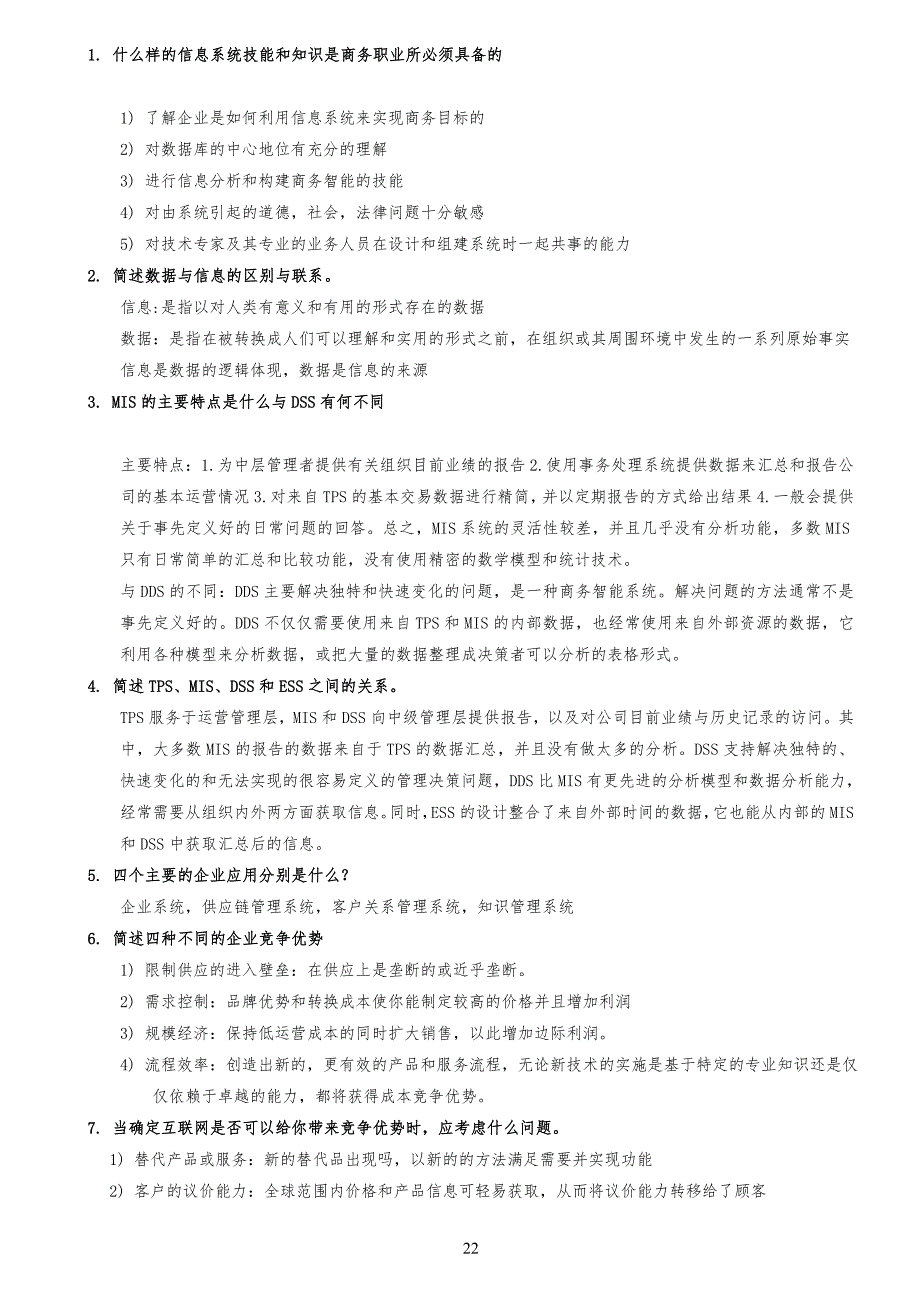 1. 什么样的信息系统技能和知识是商务职业所必须具备的

1) 了解企业是如何利用信息系统来实现商务目标的
2) 对数据库的中心地位有充分的理解
3) 进行信息分析和构建商务智能的技能
4) 对由系统引起的道德，社会，法律问题十分敏感
5) 对技术专家及其专业的业务人员在设计和组建系统时一起共事的能力

2. 简述数据与信息的区别与联系。
信息:是指以对人类有意义和有用的形式存在的数据
数据：是指在被转换成人们可以理解和实用的形式之前，在组织或其周围环境中发生的一系列原始事实
信息是数据的逻辑体现，数据是信息的来源

3. MIS 的主要特点是什么与 DSS 有何不同

主要特点：1.为中层管理者提供有关组织目前业绩的报告 2.使用事务处理系统提供数据来汇总和报告公司的基本运营情况 3.对来自 TPS 的基本交易数据进行精简，并以定期报告的方式给出结果 4.一般会提供关于事先定义好的日常问题的回答。总之，MIS 系统的灵活性较差，并且几乎没有分析功能，多数 MIS 只有日常简单的汇总和比较功能，没有使用精密的数学模型和统计技术。
与 DDS 的不同：DDS 主要解决独特和快速变化的问题，是一种商务智能系统。解决问题的方法通常不是事先定义好的。DDS 不仅仅需要使用来自 TPS 和 MIS 的内部数据，也经常使用来自外部资源的数据，它利用各种模型来分析数据，或把大量的数据整理成决策者可以分析的表格形式。

4. 简述 TPS、MIS、DSS 和 ESS 之间的关系。
TPS 服务于运营管理层，MIS 和 DSS 向中级管理层提供报告，以及对公司目前业绩与历史记录的访问。其中，大多数 MIS 的报告的数据来自于 TPS 的数据汇总，并且没有做太多的分析。DSS 支持解决独特的、快速变化的和无法实现的很容易定义的管理决策问题，DDS 比 MIS 有更先进的分析模型和数据分析能力，经常需要从组织内外两方面获取信息。同时，ESS 的设计整合了来自外部时间的数据，它也能从内部的 MIS 和 DSS 中获取汇总后的信息。

5. 四个主要的企业应用分别是什么？
企业系统，供应链管理系统，客户关系管理系统，知识管理系统

6. 简述四种不同的企业竞争优势
1) 限制供应的进入壁垒：在供应上是垄断的或近乎垄断。
2) 需求控制：品牌优势和转换成本使你能制定较高的价格并且增加利润
3) 规模经济：保持低运营成本的同时扩大销售，以此增加边际利润。
4) 流程效率：创造出新的，更有效的产品和服务流程，无论新技术的实施是基于特定的专业知识还是仅仅依赖于卓越的能力，都将获得成本竞争优势。

7. 当确定互联网是否可以给你带来竞争优势时，应考虑什么问题。
1) 替代产品或服务：新的替代品出现吗，以新的的方法满足需要并实现功能
2) 客户的议价能力：全球范围内价格和产品信息可轻易获取，从而将议价能力转移给了顾客

22